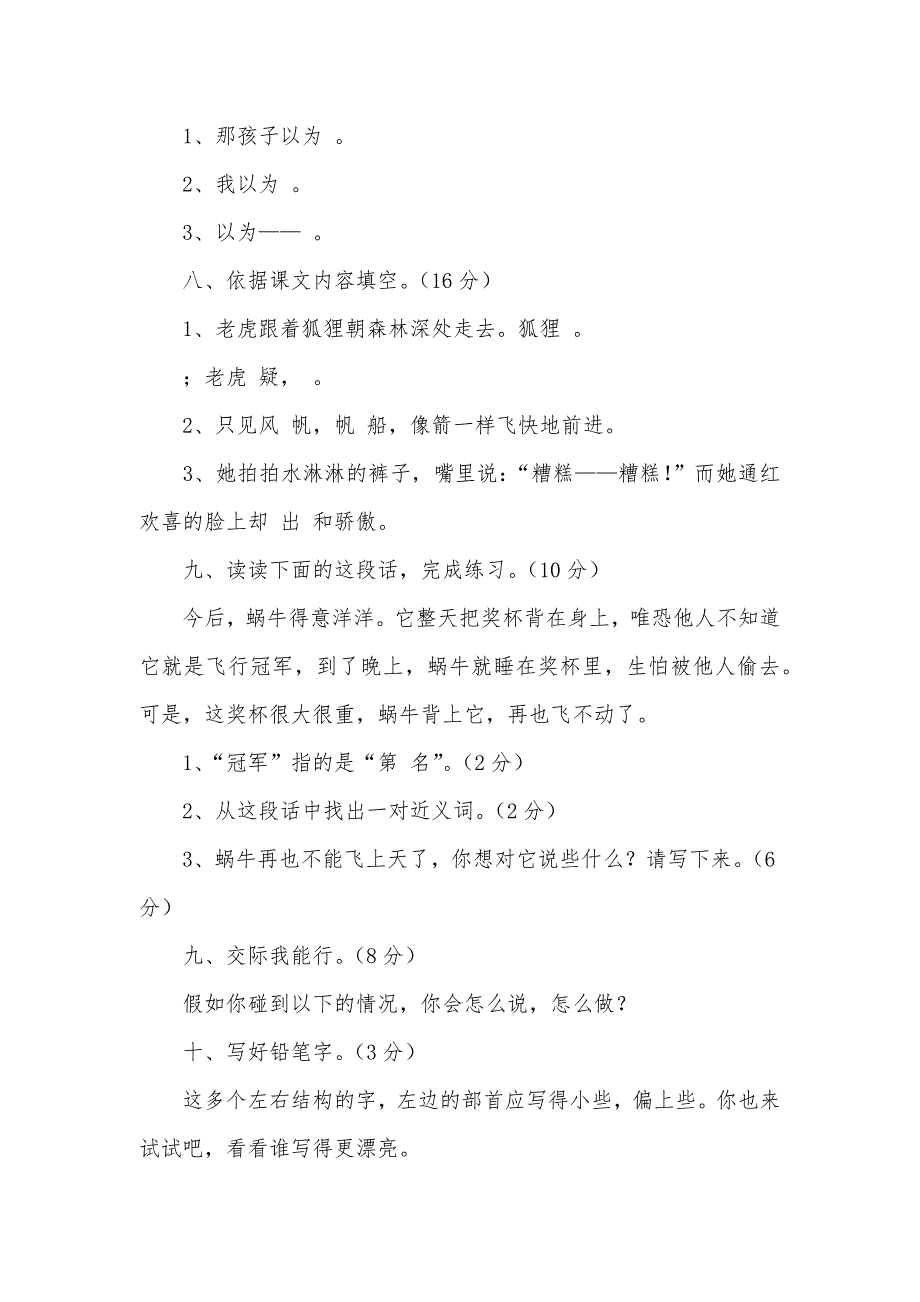 1、那孩子以为 。

2、我以为 。

3、以为—— 。

八、依据课文内容填空。（16 分）

1、老虎跟着狐狸朝森林深处走去。狐狸 。

；老虎 疑， 。

2、只见风 帆，帆 船，像箭一样飞快地前进。

3、她拍拍水淋淋的裤子，嘴里说：“糟糕——糟糕！”而她通红欢喜的脸上却 出 和骄傲。

九、读读下面的这段话，完成练习。（10 分）

今后，蜗牛得意洋洋。它整天把奖杯背在身上，唯恐他人不知道它就是飞行冠军，到了晚上，蜗牛就睡在奖杯里，生怕被他人偷去。可是，这奖杯很大很重，蜗牛背上它，再也飞不动了。

1、“冠军”指的是“第 名”。（2 分）

2、从这段话中找出一对近义词。（2 分）

3、蜗牛再也不能飞上天了，你想对它说些什么？请写下来。（6 分）

九、交际我能行。（8 分）

假如你碰到以下的情况，你会怎么说，怎么做？

十、写好铅笔字。（3 分）

这多个左右结构的字，左边的部首应写得小些，偏上些。你也来试试吧，看看谁写得更漂亮。